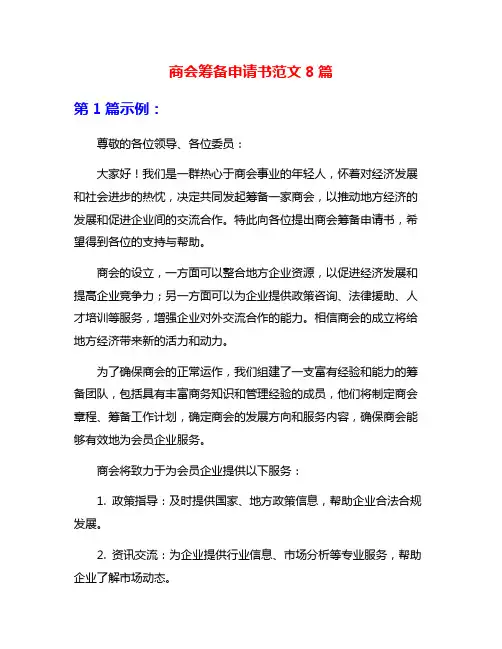 商会筹备申请书范文 8 篇

第 1 篇示例：

尊敬的各位领导、各位委员：

大家好！我们是一群热心于商会事业的年轻人，怀着对经济发展和社会进步的热忱，决定共同发起筹备一家商会，以推动地方经济的发展和促进企业间的交流合作。特此向各位提出商会筹备申请书，希望得到各位的支持与帮助。

商会的设立，一方面可以整合地方企业资源，以促进经济发展和提高企业竞争力；另一方面可以为企业提供政策咨询、法律援助、人才培训等服务，增强企业对外交流合作的能力。相信商会的成立将给地方经济带来新的活力和动力。

为了确保商会的正常运作，我们组建了一支富有经验和能力的筹备团队，包括具有丰富商务知识和管理经验的成员，他们将制定商会章程、筹备工作计划，确定商会的发展方向和服务内容，确保商会能够有效地为会员企业服务。

商会将致力于为会员企业提供以下服务：

1. 政策指导：及时提供国家、地方政策信息，帮助企业合法合规发展。

2. 资讯交流：为企业提供行业信息、市场分析等专业服务，帮助企业了解市场动态。